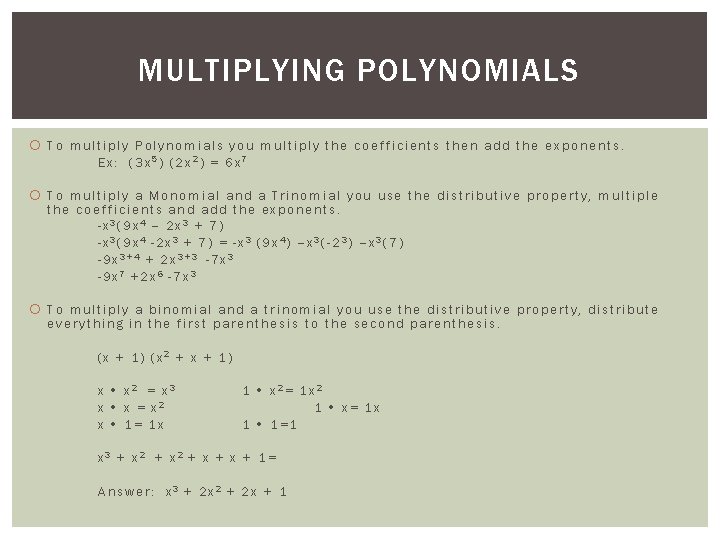 MULTIPLYING POLYNOMIALS

To multiply Polynomials you multiply the coefficients then add the exponents.
Ex: $(3x^5)(2x^2) = 6x^7$

To multiply a Monomial and a Trinomial you use the distributive property, multiple the coefficients and add the exponents.
$-x^3(9x^4 - 2x^3 + 7)$
$-x^3(9x^4 - 2x^3 + 7) = -x^3(9x^4) - x^3(-2^3) - x^3(7)$
$-9x^{3+4} + 2x^{3+3} - 7x^3$
$-9x^7 + 2x^6 - 7x^3$

To multiply a binomial and a trinomial you use the distributive property, distribute everything in the first parenthesis to the second parenthesis.

$(x + 1)(x^2 + x + 1)$

$x \cdot x^2 = x^3$ $1 \cdot x^2 = 1x^2$
$x \cdot x = x^2$ $1 \cdot x = 1x$
$x \cdot 1 = 1x$ $1 \cdot 1 = 1$

$x^3 + x^2 + x^2 + x + x + 1 =$

Answer: $x^3 + 2x^2 + 2x + 1$